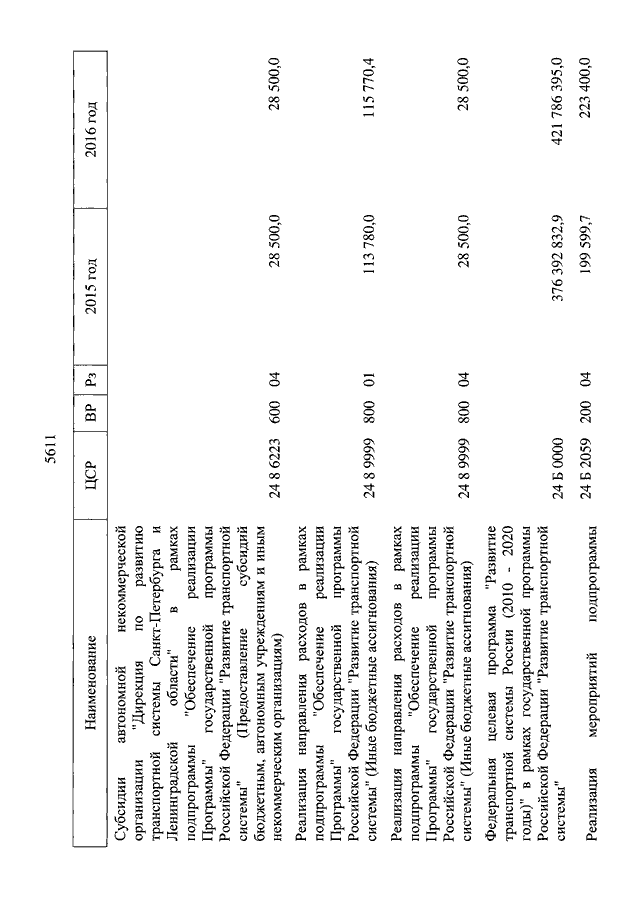 5611

| Наименование | ЦСР | ВР | Рз | 2015 год | 2016 год |
|---|---|---|---|---|---|
| Субсидии автономной некоммерческой организации "Дирекция по развитию транспортной системы Санкт-Петербурга и Ленинградской области" в рамках подпрограммы "Обеспечение реализации Программы" государственной программы Российской Федерации "Развитие транспортной системы" (Предоставление субсидий бюджетным, автономным учреждениям и иным некоммерческим организациям) | 24 8 6223 | 600 | 04 | 28 500,0 | 28 500,0 |
| Реализация направления расходов в рамках подпрограммы "Обеспечение реализации Программы" государственной программы Российской Федерации "Развитие транспортной системы" (Иные бюджетные ассигнования) | 24 8 9999 | 800 | 01 | 113 780,0 | 115 770,4 |
| Реализация направления расходов в рамках подпрограммы "Обеспечение реализации Программы" государственной программы Российской Федерации "Развитие транспортной системы" (Иные бюджетные ассигнования) | 24 8 9999 | 800 | 04 | 28 500,0 | 28 500,0 |
| Федеральная целевая программа "Развитие транспортной системы России (2010 - 2020 годы)" в рамках государственной программы Российской Федерации "Развитие транспортной системы" | 24 Б 0000 | | | 376 392 832,9 | 421 786 395,0 |
| Реализация мероприятий подпрограммы | 24 Б 2059 | 200 | 04 | 199 599,7 | 223 400,0 |